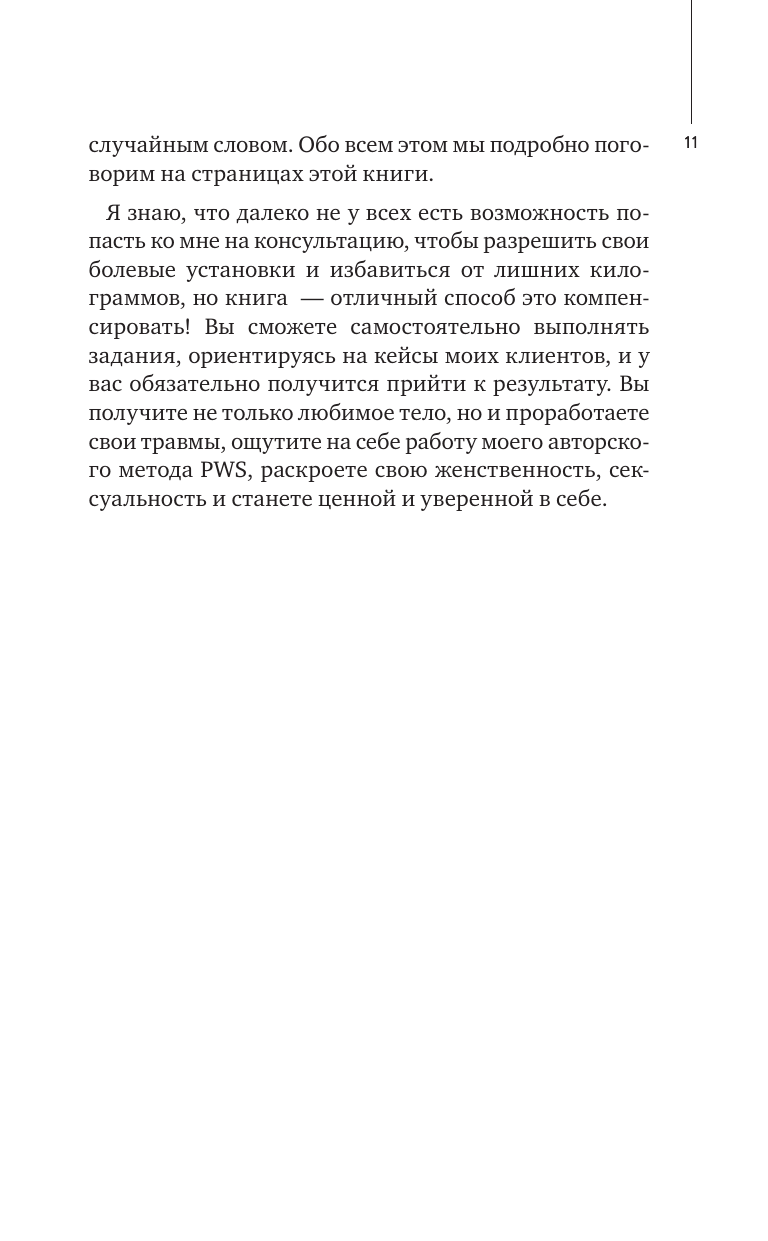 11

случайным словом. Обо всем этом мы подробно поговорим на страницах этой книги.

Я знаю, что далеко не у всех есть возможность попасть ко мне на консультацию, чтобы разрешить свои болевые установки и избавиться от лишних килограммов, но книга — отличный способ это компенсировать! Вы сможете самостоятельно выполнять задания, ориентируясь на кейсы моих клиентов, и у вас обязательно получится прийти к результату. Вы получите не только любимое тело, но и проработаете свои травмы, ощутите на себе работу моего авторского метода PWS, раскроете свою женственность, сексуальность и станете ценной и уверенной в себе.